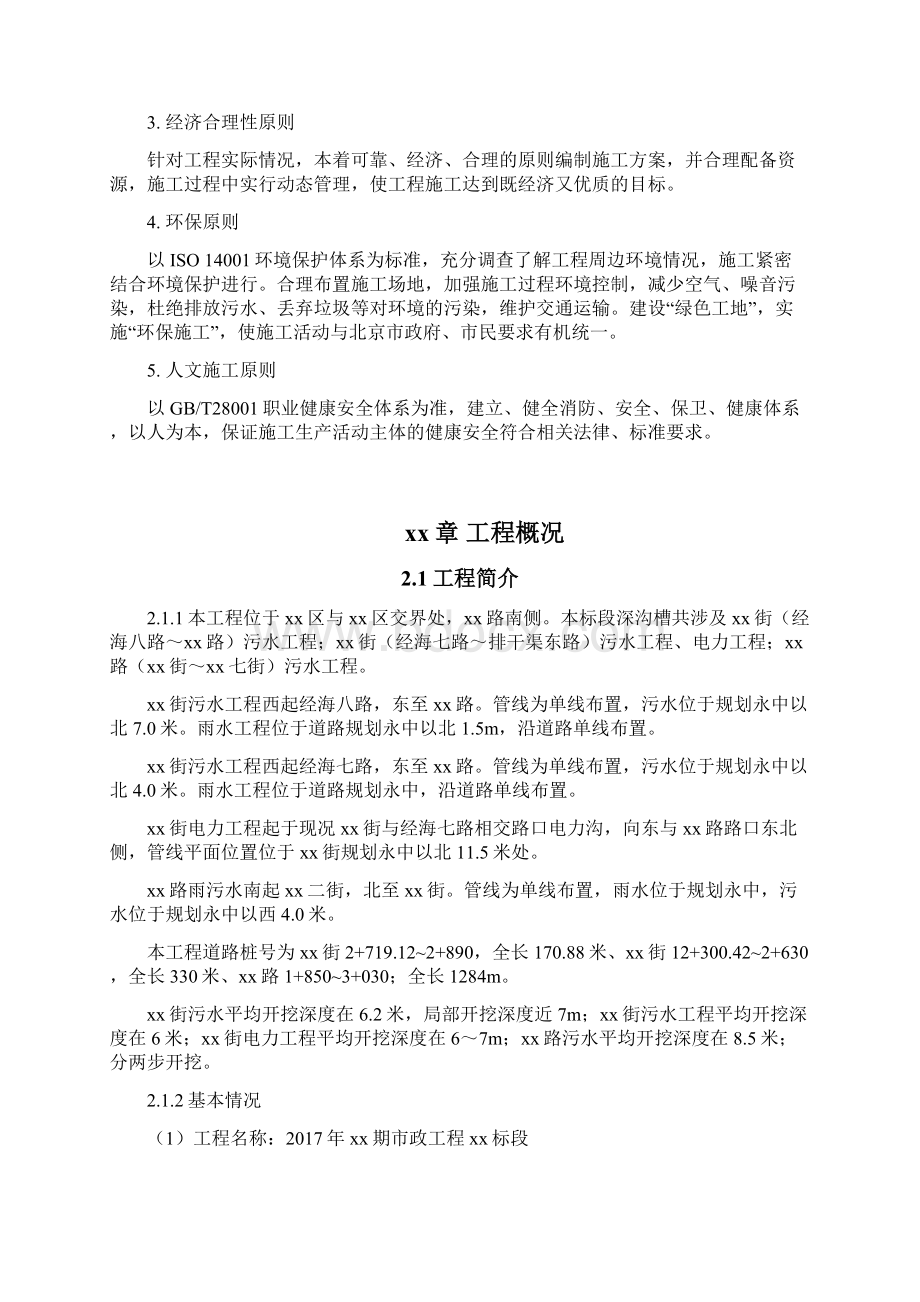 3. 经济合理性原则

针对工程实际情况，本着可靠、经济、合理的原则编制施工方案，并合理配备资源，施工过程中实行动态管理，使工程施工达到既经济又优质的目标。

4. 环保原则

以 ISO 14001 环境保护体系为标准，充分调查了解工程周边环境情况，施工紧密结合环境保护进行。合理布置施工场地，加强施工过程环境控制，减少空气、噪音污染，杜绝排放污水、丢弃垃圾等对环境的污染，维护交通运输。建设“绿色工地”，实施“环保施工”，使施工活动与北京市政府、市民要求有机统一。

5. 人文施工原则

以 GB/T28001 职业健康安全体系为准，建立、健全消防、安全、保卫、健康体系，以人为本，保证施工生产活动主体的健康安全符合相关法律、标准要求。

xx 章 工程概况

2.1 工程简介

2.1.1 本工程位于 xx 区与 xx 区交界处，xx 路南侧。本标段深沟槽共涉及 xx 街（经海八路～xx 路）污水工程；xx 街（经海七路～排干渠东路）污水工程、电力工程；xx 路（xx 街～xx 七街）污水工程。

xx 街污水工程西起经海八路，东至 xx 路。管线为单线布置，污水位于规划永中以北 7.0 米。雨水工程位于道路规划永中以北 1.5m，沿道路单线布置。

xx 街污水工程西起经海七路，东至 xx 路。管线为单线布置，污水位于规划永中以北 4.0 米。雨水工程位于道路规划永中，沿道路单线布置。

xx 街电力工程起于现况 xx 街与经海七路相交路口电力沟，向东与 xx 路路口东北侧，管线平面位置位于 xx 街规划永中以北 11.5 米处。

xx 路雨污水南起 xx 二街，北至 xx 街。管线为单线布置，雨水位于规划永中，污水位于规划永中以西 4.0 米。

本工程道路桩号为 xx 街 2+719.12~2+890，全长 170.88 米、xx 街 12+300.42~2+630，全长 330 米、xx 路 1+850~3+030；全长 1284m。

xx 街污水平均开挖深度在 6.2 米，局部开挖深度近 7m；xx 街污水工程平均开挖深度在 6 米；xx 街电力工程平均开挖深度在 6～7m；xx 路污水平均开挖深度在 8.5 米；分两步开挖。

2.1.2 基本情况

（1）工程名称：2017 年 xx 期市政工程 xx 标段